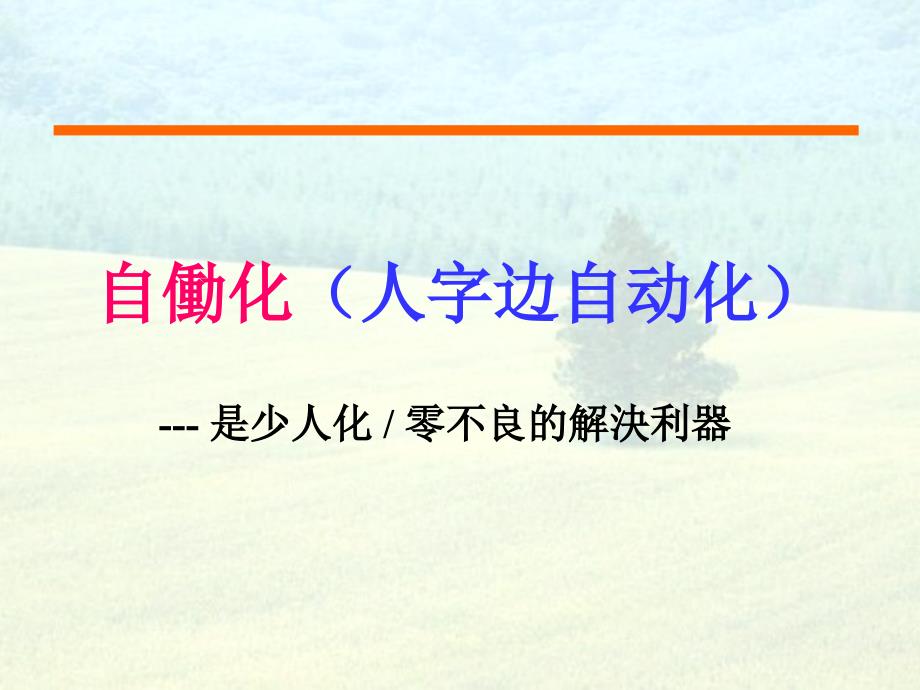 自働化（人字边自动化）

--- 是少人化 / 零不良的解决利器